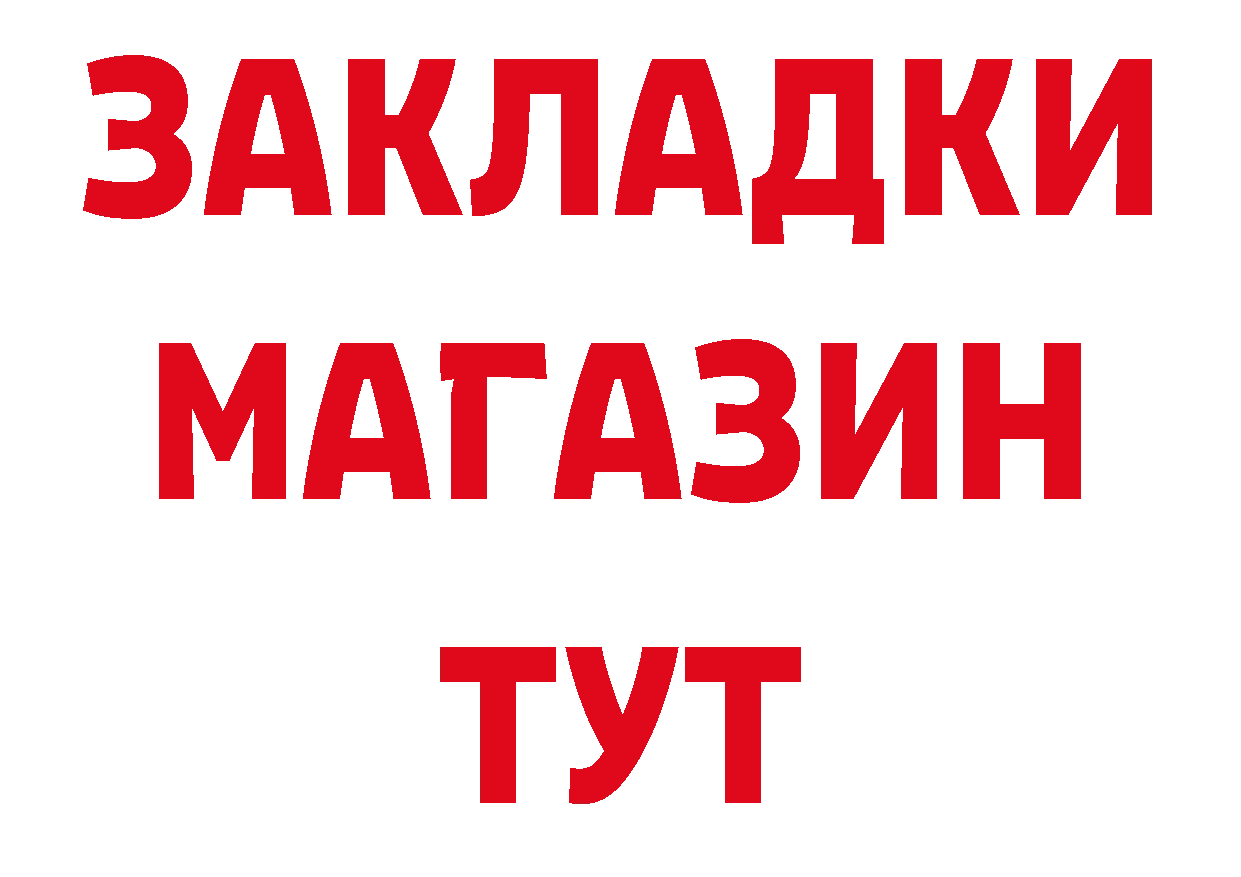 ЗАКЛАДКИ
МАГАЗИН
ТУТ